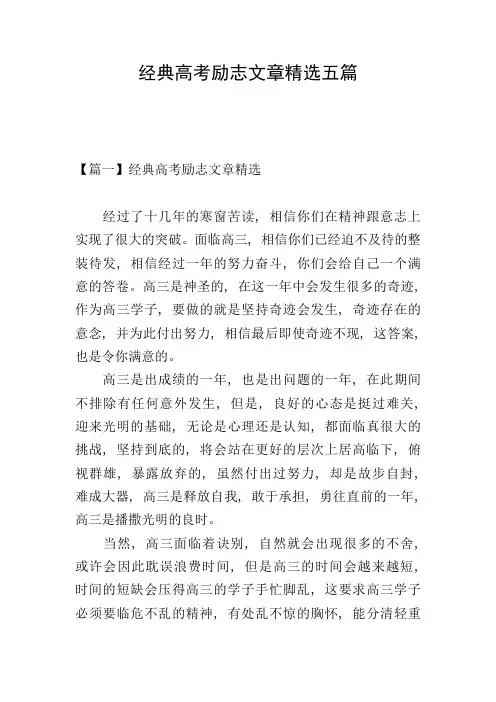 经典高考励志文章精选五篇

【篇一】经典高考励志文章精选

经过了十几年的寒窗苦读，相信你们在精神跟意志上实现了很大的突破。面临高三，相信你们已经迫不及待的整装待发，相信经过一年的努力奋斗，你们会给自己一个满意的答卷。高三是神圣的，在这一年中会发生很多的奇迹，作为高三学子，要做的就是坚持奇迹会发生，奇迹存在的意念，并为此付出努力，相信最后即使奇迹不现，这答案，也是令你满意的。

高三是出成绩的一年，也是出问题的一年，在此期间不排除有任何意外发生，但是，良好的心态是挺过难关，迎来光明的基础，无论是心理还是认知，都面临真很大的挑战，坚持到底的，将会站在更好的层次上居高临下，俯视群雄，暴露放弃的，虽然付出过努力，却是故步自封，难成大器，高三是释放自我，敢于承担，勇往直前的一年，高三是播撒光明的良时。

当然，高三面临着诀别，自然就会出现很多的不舍，或许会因此耽误浪费时间，但是高三的时间会越来越短，时间的短缺会压得高三的学子手忙脚乱，这要求高三学子必须要临危不乱的精神，有处乱不惊的胸怀，能分清轻重